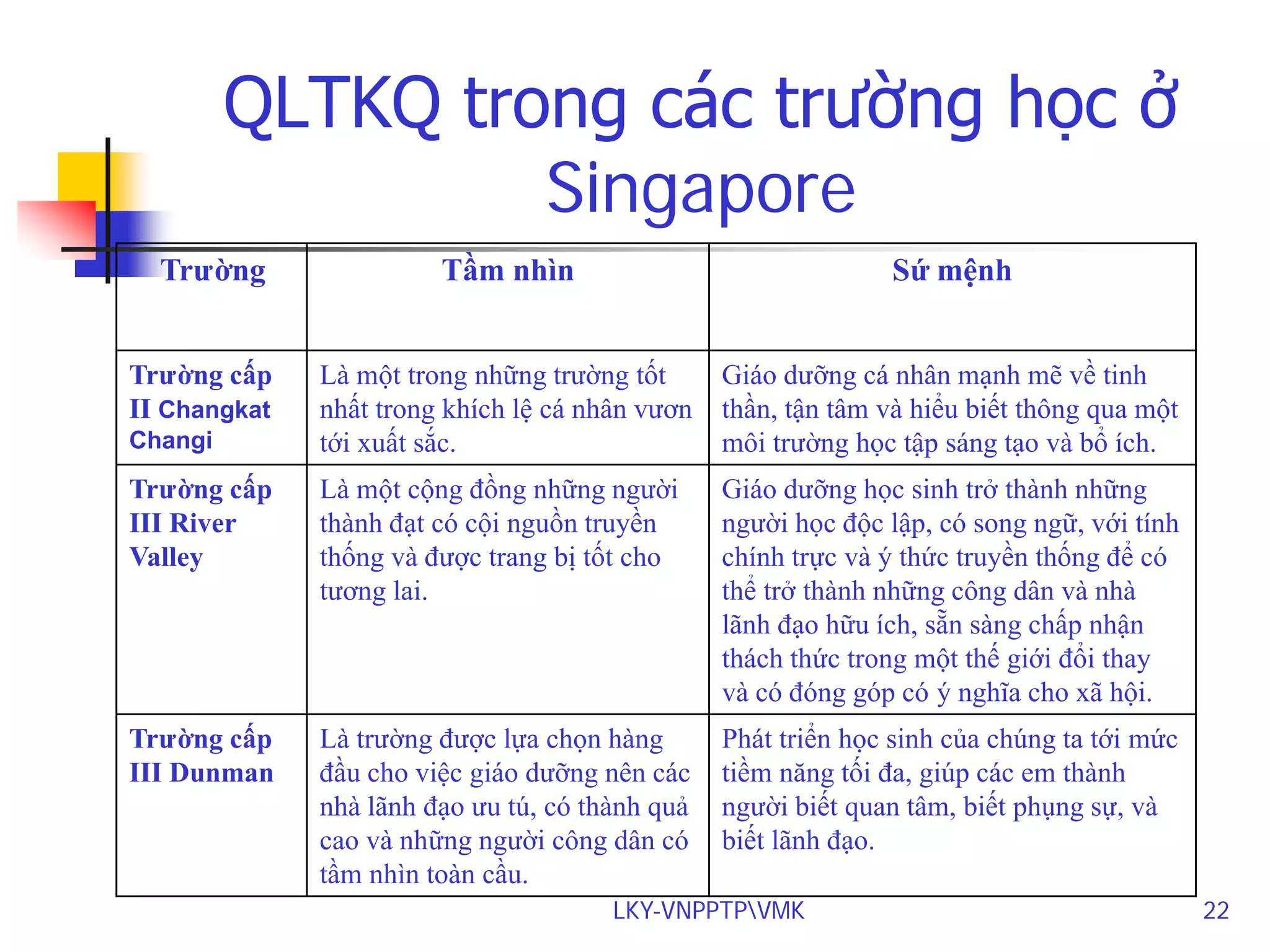 QLTKQ trong các trường học ở Singapore

| Trường | Tầm nhìn | Sứ mệnh |
|---|---|---|
| Trường cấp II Changkat Changi | Là một trong những trường tốt nhất trong khích lệ cá nhân vươn tới xuất sắc. | Giáo dưỡng cá nhân mạnh mẽ về tinh thần, tận tâm và hiểu biết thông qua một môi trường học tập sáng tạo và bổ ích. |
| Trường cấp III River Valley | Là một cộng đồng những người thành đạt có cội nguồn truyền thống và được trang bị tốt cho tương lai. | Giáo dưỡng học sinh trở thành những người học độc lập, có song ngữ, với tính chính trực và ý thức truyền thống để có thể trở thành những công dân và nhà lãnh đạo hữu ích, sẵn sàng chấp nhận thách thức trong một thế giới đổi thay và có đóng góp có ý nghĩa cho xã hội. |
| Trường cấp III Dunman | Là trường được lựa chọn hàng đầu cho việc giáo dưỡng nên các nhà lãnh đạo ưu tú, có thành quả cao và những người công dân có tầm nhìn toàn cầu. | Phát triển học sinh của chúng ta tới mức tiềm năng tối đa, giúp các em thành người biết quan tâm, biết phụng sự, và biết lãnh đạo. |

LKY-VNPPTP\VMK

22